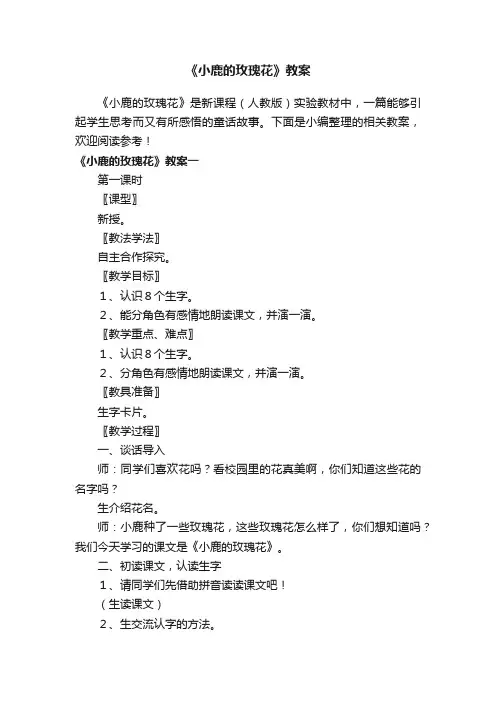 《小鹿的玫瑰花》教案

《小鹿的玫瑰花》是新课程（人教版）实验教材中，一篇能够引起学生思考而又有所感悟的童话故事。下面是小编整理的相关教案，欢迎阅读参考！

《小鹿的玫瑰花》教案一

第一课时

〖课型〗

新授。

〖教法学法〗

自主合作探究。

〖教学目标〗

1、认识８个生字。

2、能分角色有感情地朗读课文，并演一演。

〖教学重点、难点〗

1、认识８个生字。

2、分角色有感情地朗读课文，并演一演。

〖教具准备〗

生字卡片。

〖教学过程〗

一、谈话导入

师：同学们喜欢花吗？看校园里的花真美啊，你们知道这些花的名字吗？

生介绍花名。

师：小鹿种了一些玫瑰花，这些玫瑰花怎么样了，你们想知道吗？我们今天学习的课文是《小鹿的玫瑰花》。

二、初读课文，认读生字

1、请同学们先借助拼音读读课文吧！

（生读课文）

2、生交流认字的方法。